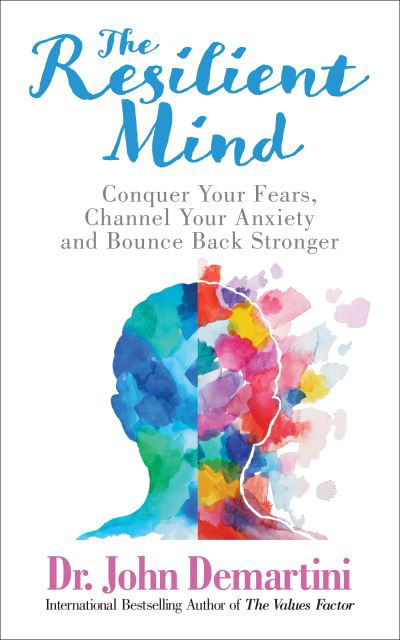 The Resilient Mind

Conquer Your Fears, Channel Your Anxiety and Bounce Back Stronger

Dr. John Demartini

International Bestselling Author of The Values Factor